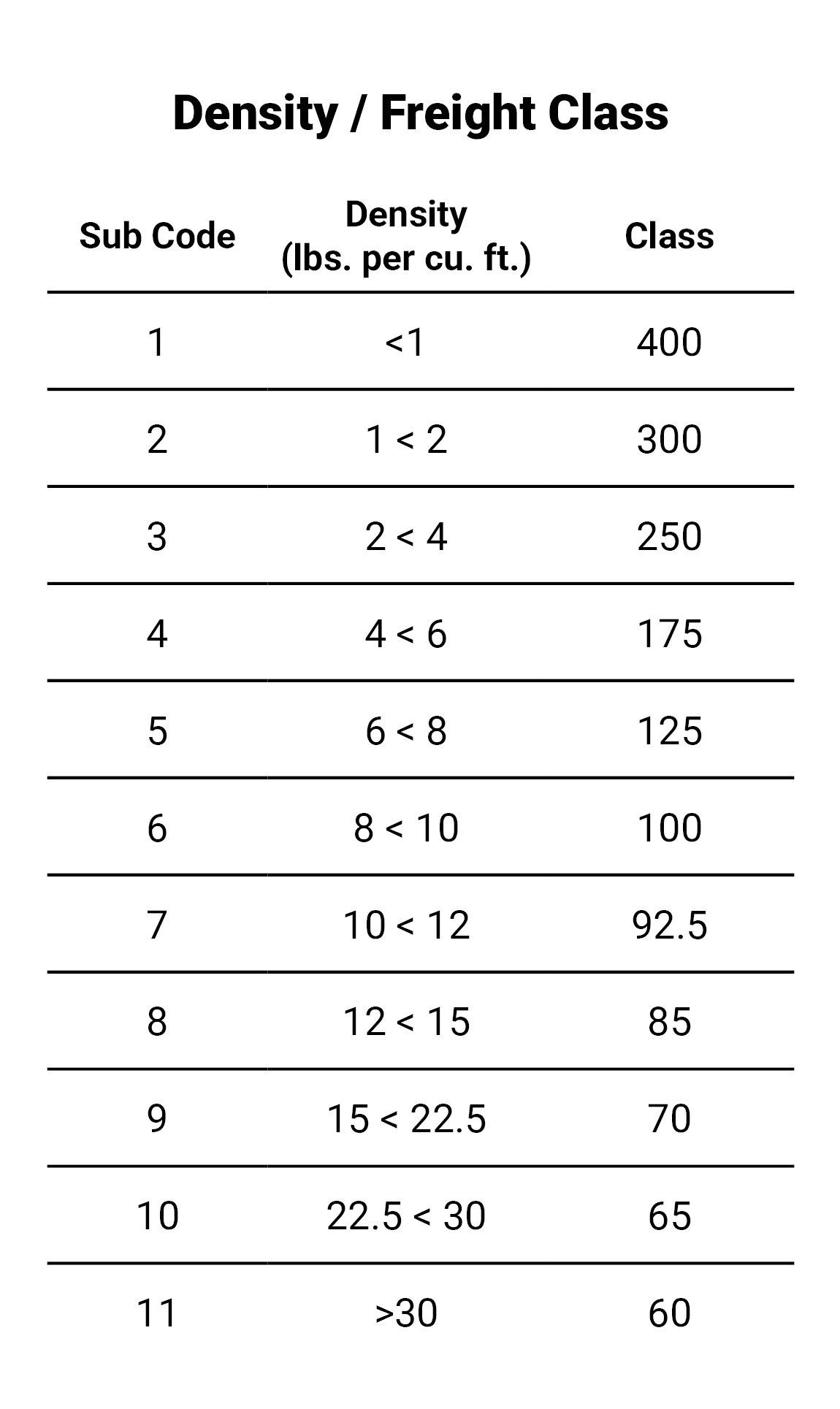 Density / Freight Class

| Sub Code | Density (lbs. per cu. ft.) | Class |
|---|---|---|
| 1 | <1 | 400 |
| 2 | 1 < 2 | 300 |
| 3 | 2 < 4 | 250 |
| 4 | 4 < 6 | 175 |
| 5 | 6 < 8 | 125 |
| 6 | 8 < 10 | 100 |
| 7 | 10 < 12 | 92.5 |
| 8 | 12 < 15 | 85 |
| 9 | 15 < 22.5 | 70 |
| 10 | 22.5 < 30 | 65 |
| 11 | >30 | 60 |